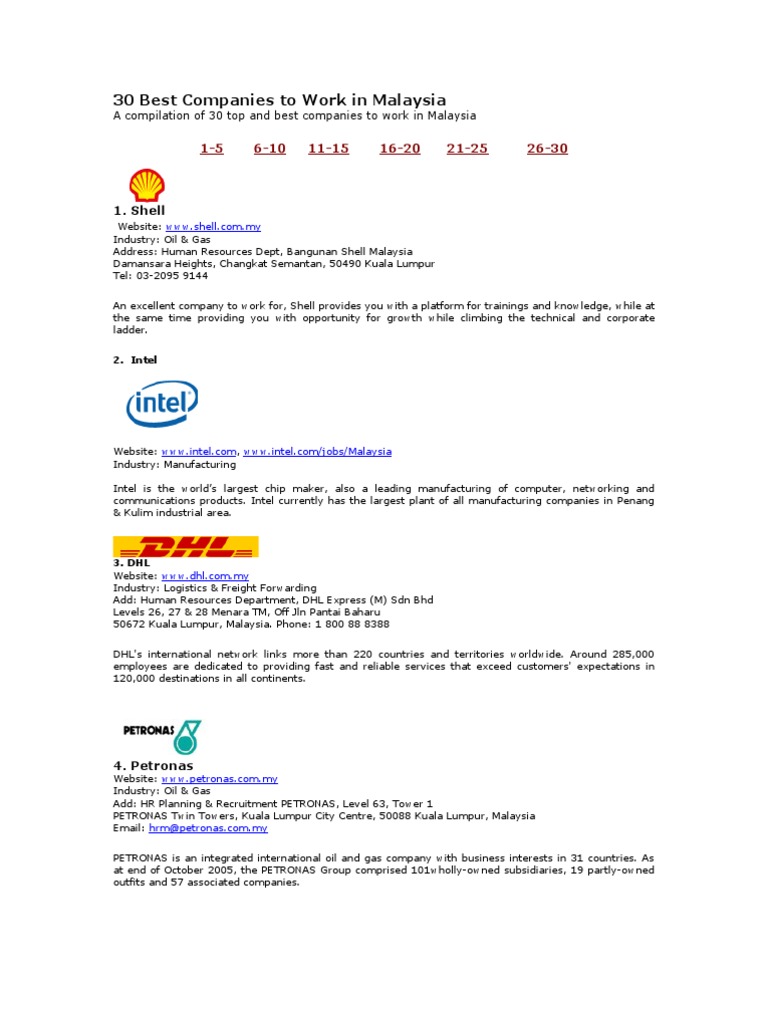 30 Best Companies to Work in Malaysia
A compilation of 30 top and best companies to work in Malaysia

1-5 6-10 11-15 16-20 21-25 26-30

1. Shell
Website: www.shell.com.my
Industry: Oil & Gas
Address: Human Resources Dept, Bangunan Shell Malaysia
Damansara Heights, Changkat Semantan, 50490 Kuala Lumpur
Tel: 03-2095 9144

An excellent company to work for, Shell provides you with a platform for trainings and knowledge, while at the same time providing you with opportunity for growth while climbing the technical and corporate ladder.

2. Intel

intel

Website: www.intel.com, www.intel.com/jobs/Malaysia
Industry: Manufacturing

Intel is the world's largest chip maker, also a leading manufacturing of computer, networking and communications products. Intel currently has the largest plant of all manufacturing companies in Penang & Kulim industrial area.

DHL
3. DHL
Website: www.dhl.com.my
Industry: Logistics & Freight Forwarding
Add: Human Resources Department, DHL Express (M) Sdn Bhd
Levels 26, 27 & 28 Menara TM, Off Jln Pantai Baharu
50672 Kuala Lumpur, Malaysia. Phone: 1 800 88 8388

DHL's international network links more than 220 countries and territories worldwide. Around 285,000 employees are dedicated to providing fast and reliable services that exceed customers' expectations in 120,000 destinations in all continents.

PETRONAS
4. Petronas
Website: www.petronas.com.my
Industry: Oil & Gas
Add: HR Planning & Recruitment PETRONAS, Level 63, Tower 1
PETRONAS Twin Towers, Kuala Lumpur City Centre, 50088 Kuala Lumpur, Malaysia
Email: hrm@petronas.com.my

PETRONAS is an integrated international oil and gas company with business interests in 31 countries. As at end of October 2005, the PETRONAS Group comprised 101wholly-owned subsidiaries, 19 partly-owned outfits and 57 associated companies.